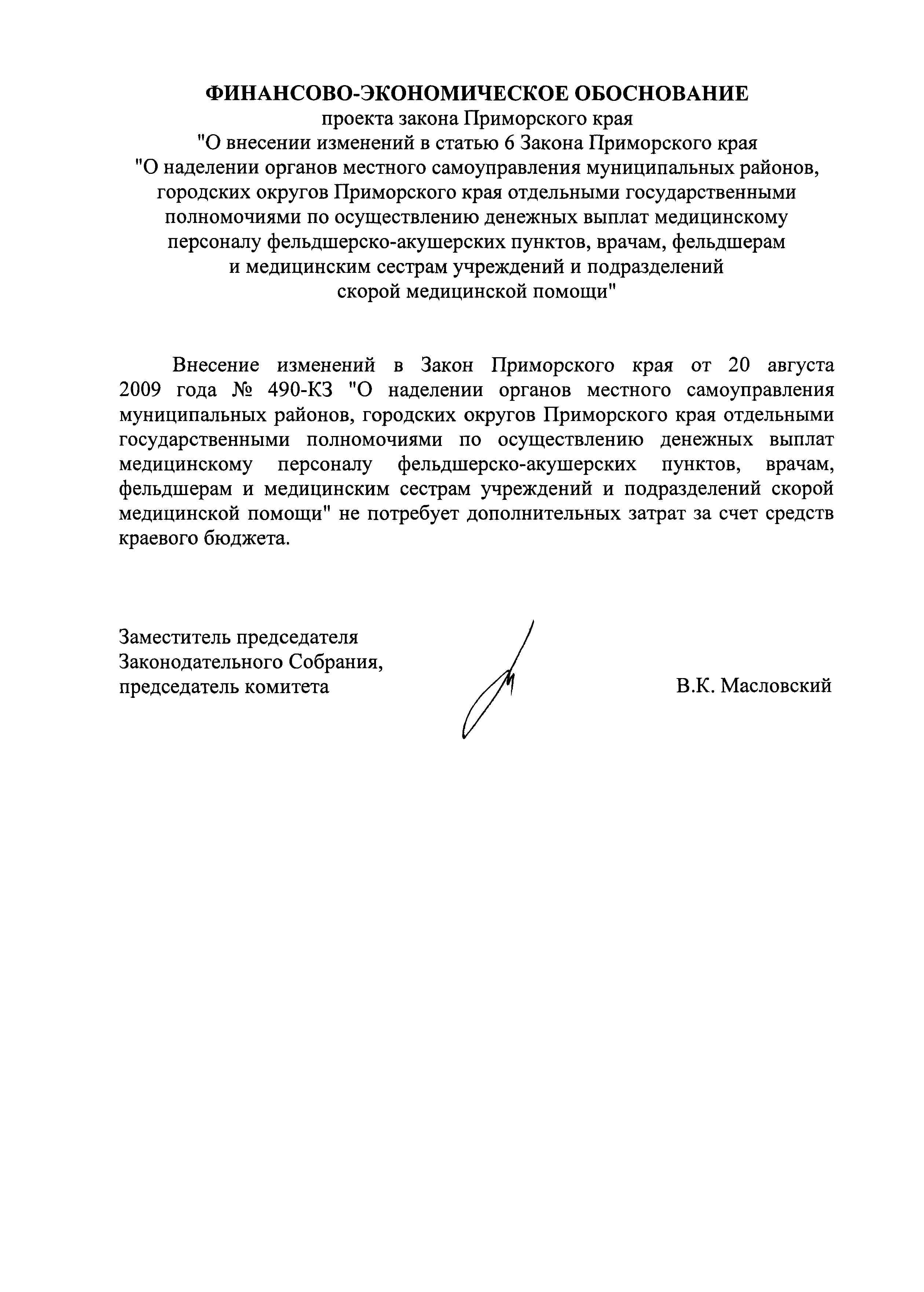 ФИНАНСОВО-ЭКОНОМИЧЕСКОЕ ОБОСНОВАНИЕ
проекта закона Приморского края
"О внесении изменений в статью 6 Закона Приморского края
"О наделении органов местного самоуправления муниципальных районов, городских округов Приморского края отдельными государственными полномочиями по осуществлению денежных выплат медицинскому персоналу фельдшерско-акушерских пунктов, врачам, фельдшерам и медицинским сестрам учреждений и подразделений скорой медицинской помощи"

Внесение изменений в Закон Приморского края от 20 августа 2009 года № 490-КЗ "О наделении органов местного самоуправления муниципальных районов, городских округов Приморского края отдельными государственными полномочиями по осуществлению денежных выплат медицинскому персоналу фельдшерско-акушерских пунктов, врачам, фельдшерам и медицинским сестрам учреждений и подразделений скорой медицинской помощи" не потребует дополнительных затрат за счет средств краевого бюджета.

Заместитель председателя
Законодательного Собрания,
председатель комитета

В.К. Масловский